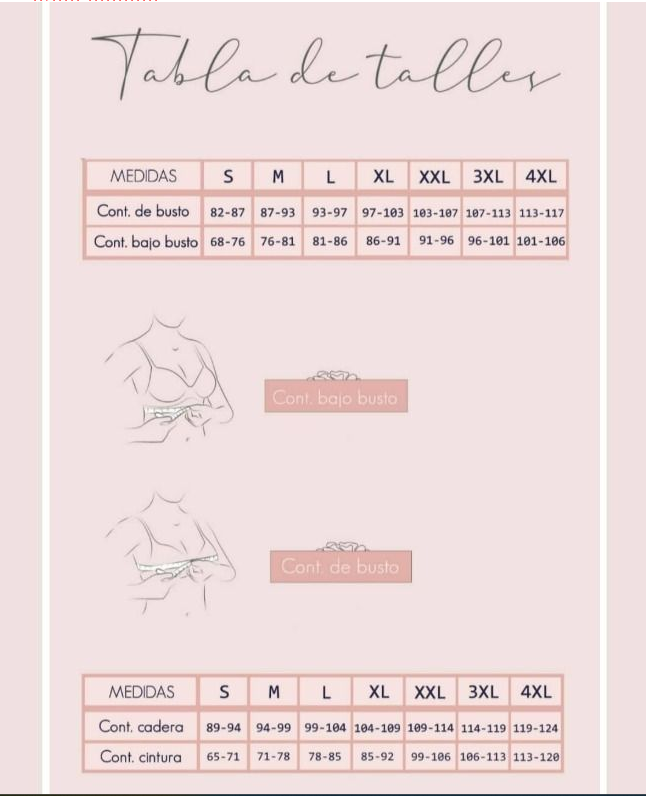 Tabla de talles

| MEDIDAS | S | M | L | XL | XXL | 3XL | 4XL |
|---|---|---|---|---|---|---|---|
| Cont. de busto | 82-87 | 87-93 | 93-97 | 97-103 | 103-107 | 107-113 | 113-117 |
| Cont. bajo busto | 68-76 | 76-81 | 81-86 | 86-91 | 91-96 | 96-101 | 101-106 |

Cont. bajo busto

Cont. de busto

| MEDIDAS | S | M | L | XL | XXL | 3XL | 4XL |
|---|---|---|---|---|---|---|---|
| Cont. cadera | 89-94 | 94-99 | 99-104 | 104-109 | 109-114 | 114-119 | 119-124 |
| Cont. cintura | 65-71 | 71-78 | 78-85 | 85-92 | 99-106 | 106-113 | 113-120 |